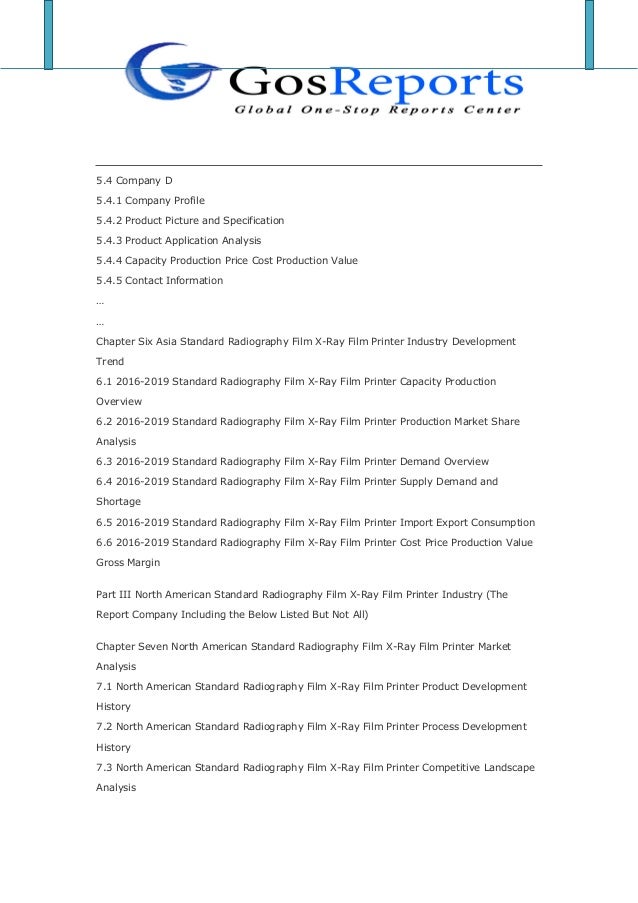 GosReports
Global One-Stop Reports Center

5.4 Company D
5.4.1 Company Profile
5.4.2 Product Picture and Specification
5.4.3 Product Application Analysis
5.4.4 Capacity Production Price Cost Production Value
5.4.5 Contact Information
…
…
Chapter Six Asia Standard Radiography Film X-Ray Film Printer Industry Development Trend
6.1 2016-2019 Standard Radiography Film X-Ray Film Printer Capacity Production Overview
6.2 2016-2019 Standard Radiography Film X-Ray Film Printer Production Market Share Analysis
6.3 2016-2019 Standard Radiography Film X-Ray Film Printer Demand Overview
6.4 2016-2019 Standard Radiography Film X-Ray Film Printer Supply Demand and Shortage
6.5 2016-2019 Standard Radiography Film X-Ray Film Printer Import Export Consumption
6.6 2016-2019 Standard Radiography Film X-Ray Film Printer Cost Price Production Value Gross Margin

Part III North American Standard Radiography Film X-Ray Film Printer Industry (The Report Company Including the Below Listed But Not All)

Chapter Seven North American Standard Radiography Film X-Ray Film Printer Market Analysis
7.1 North American Standard Radiography Film X-Ray Film Printer Product Development History
7.2 North American Standard Radiography Film X-Ray Film Printer Process Development History
7.3 North American Standard Radiography Film X-Ray Film Printer Competitive Landscape Analysis